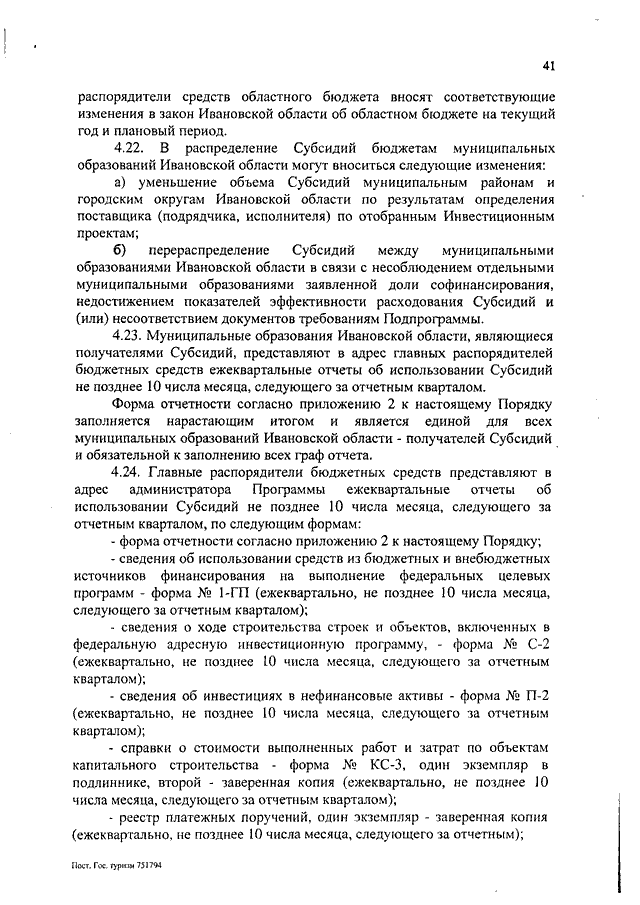 41

распорядители средств областного бюджета вносят соответствующие изменения в закон Ивановской области об областном бюджете на текущий год и плановый период.

4.22. В распределение Субсидий бюджетам муниципальных образований Ивановской области могут вноситься следующие изменения:

а) уменьшение объема Субсидий муниципальным районам и городским округам Ивановской области по результатам определения поставщика (подрядчика, исполнителя) по отобранным Инвестиционным проектам;

б) перераспределение Субсидий между муниципальными образованиями Ивановской области в связи с несоблюдением отдельными муниципальными образованиями заявленной доли софинансирования, недостижением показателей эффективности расходования Субсидий и (или) несоответствием документов требованиям Подпрограммы.

4.23. Муниципальные образования Ивановской области, являющиеся получателями Субсидий, представляют в адрес главных распорядителей бюджетных средств ежеквартальные отчеты об использовании Субсидий не позднее 10 числа месяца, следующего за отчетным кварталом.

Форма отчетности согласно приложению 2 к настоящему Порядку заполняется нарастающим итогом и является единой для всех муниципальных образований Ивановской области - получателей Субсидий и обязательной к заполнению всех граф отчета.

4.24. Главные распорядители бюджетных средств представляют в адрес администратора Программы ежеквартальные отчеты об использовании Субсидий не позднее 10 числа месяца, следующего за отчетным кварталом, по следующим формам:

- форма отчетности согласно приложению 2 к настоящему Порядку;

- сведения об использовании средств из бюджетных и внебюджетных источников финансирования на выполнение федеральных целевых программ - форма № 1-ГП (ежеквартально, не позднее 10 числа месяца, следующего за отчетным кварталом);

- сведения о ходе строительства строек и объектов, включенных в федеральную адресную инвестиционную программу, - форма № С-2 (ежеквартально, не позднее 10 числа месяца, следующего за отчетным кварталом);

- сведения об инвестициях в нефинансовые активы - форма № П-2 (ежеквартально, не позднее 10 числа месяца, следующего за отчетным кварталом);

- справки о стоимости выполненных работ и затрат по объектам капитального строительства - форма № КС-3, один экземпляр в подлиннике, второй - заверенная копия (ежеквартально, не позднее 10 числа месяца, следующего за отчетным кварталом);

- реестр платежных поручений, один экземпляр - заверенная копия (ежеквартально, не позднее 10 числа месяца, следующего за отчетным);

Пост. Гос. туризм 751794